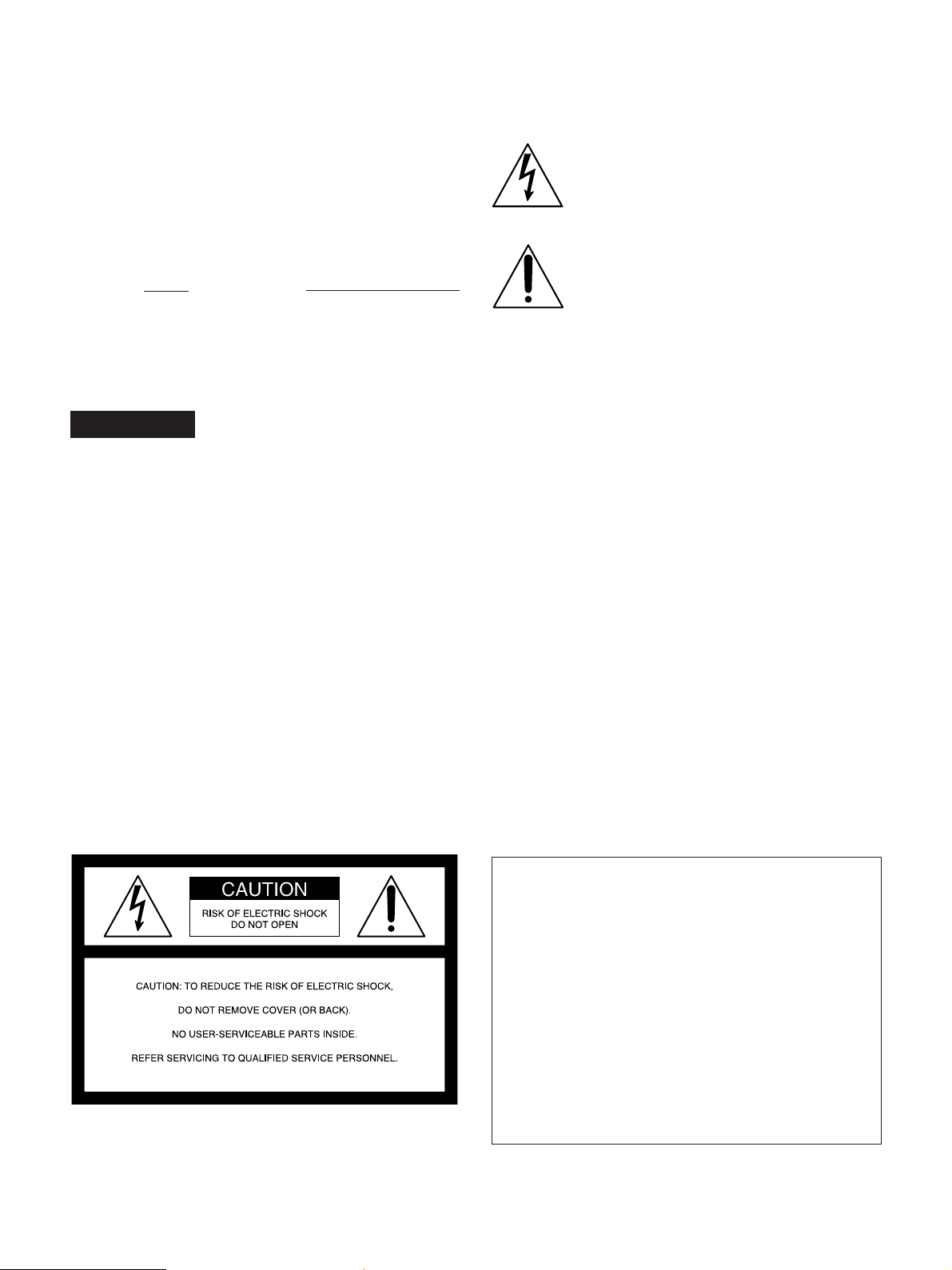 CAUTION

RISK OF ELECTRIC SHOCK
DO NOT OPEN

CAUTION: TO REDUCE THE RISK OF ELECTRIC SHOCK,

DO NOT REMOVE COVER (OR BACK).

NO USER-SERVICEABLE PARTS INSIDE.

REFER SERVICING TO QUALIFIED SERVICE PERSONNEL.